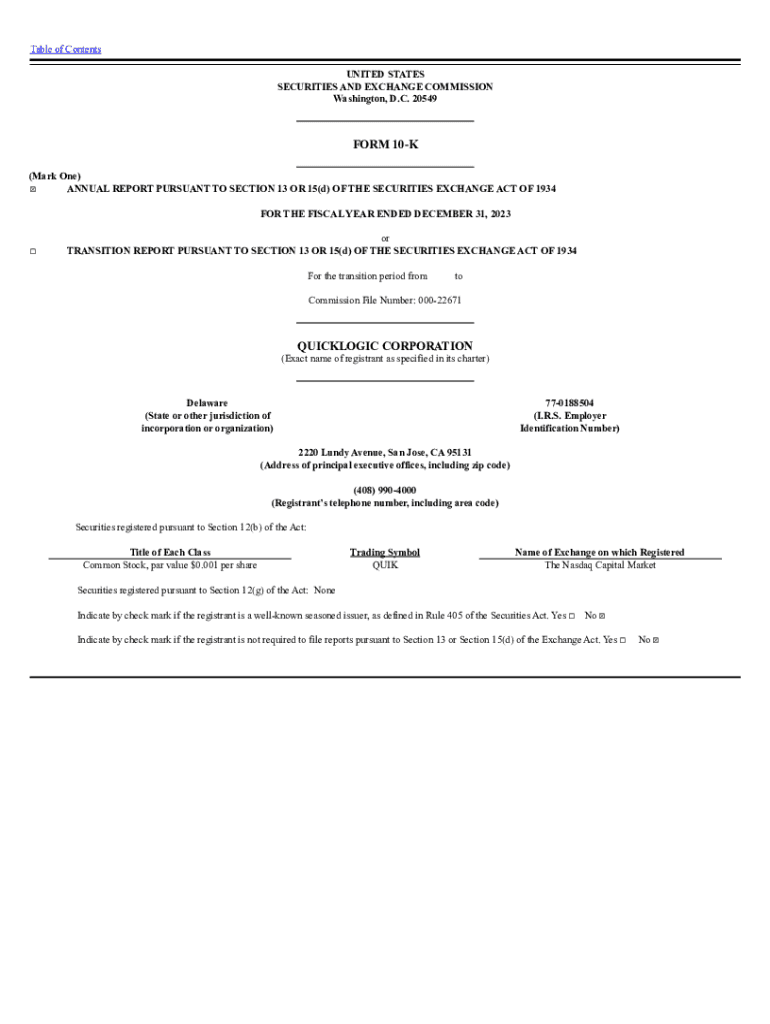 Table of Contents

UNITED STATES
SECURITIES AND EXCHANGE COMMISSION
Washington, D.C. 20549

FORM 10-K

(Mark One)
☒ ANNUAL REPORT PURSUANT TO SECTION 13 OR 15(d) OF THE SECURITIES EXCHANGE ACT OF 1934

FOR THE FISCAL YEAR ENDED DECEMBER 31, 2023

or

☐ TRANSITION REPORT PURSUANT TO SECTION 13 OR 15(d) OF THE SECURITIES EXCHANGE ACT OF 1934

For the transition period from to

Commission File Number: 000-22671

QUICKLOGIC CORPORATION
(Exact name of registrant as specified in its charter)

Delaware
(State or other jurisdiction of incorporation or organization)

77-0188504
(I.R.S. Employer Identification Number)

2220 Lundy Avenue, San Jose, CA 95131
(Address of principal executive offices, including zip code)

(408) 990-4000
(Registrant's telephone number, including area code)

Securities registered pursuant to Section 12(b) of the Act:

| Title of Each Class | Trading Symbol | Name of Exchange on which Registered |
|---|---|---|
| Common Stock, par value $0.001 per share | QUIK | The Nasdaq Capital Market |

Securities registered pursuant to Section 12(g) of the Act: None

Indicate by check mark if the registrant is a well-known seasoned issuer, as defined in Rule 405 of the Securities Act. Yes ☐ No ☒

Indicate by check mark if the registrant is not required to file reports pursuant to Section 13 or Section 15(d) of the Exchange Act. Yes ☐ No ☒